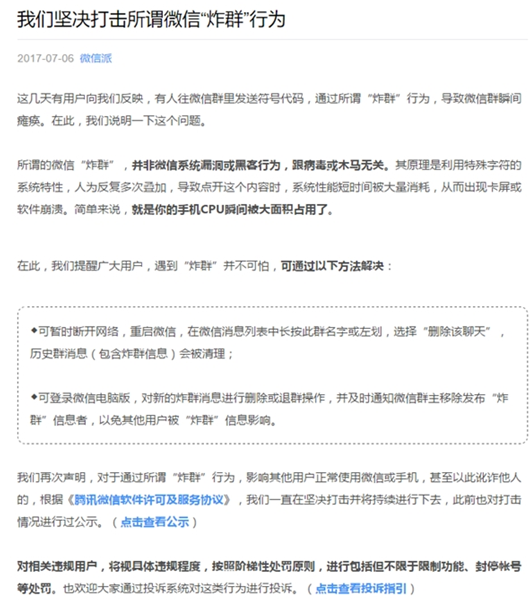 我们坚决打击所谓微信“炸群”行为

2017-07-06 微信派

这几天有用户向我们反映，有人往微信群里发送符号代码，通过所谓“炸群”行为，导致微信群瞬间瘫痪。在此，我们说明一下这个问题。

所谓的微信“炸群”，并非微信系统漏洞或黑客行为，跟病毒或木马无关。其原理是利用特殊字符的系统特性，人为反复多次叠加，导致点开这个内容时，系统性能短时间被大量消耗，从而出现卡屏或软件崩溃。简单来说，就是你的手机CPU瞬间被大面积占用了。

在此，我们提醒广大用户，遇到“炸群”并不可怕，可通过以下方法解决：

◆可暂时断开网络，重启微信，在微信消息列表中长按此群名字或左划，选择“删除该聊天”，历史群消息（包含炸群信息）会被清理；

◆可登录微信电脑版，对新的炸群消息进行删除或退群操作，并及时通知微信群主移除发布“炸群”信息者，以免其他用户被“炸群”信息影响。

我们再次声明，对于通过所谓“炸群”行为，影响其他用户正常使用微信或手机，甚至以此讹诈他人的，根据《腾讯微信软件许可及服务协议》，我们一直在坚决打击并将持续进行下去，此前也对打击情况进行过公示。（点击查看公示）

对相关违规用户，将视具体违规程度，按照阶梯性处罚原则，进行包括但不限于限制功能、封停帐号等处罚。也欢迎大家通过投诉系统对这类行为进行投诉。（点击查看投诉指引）